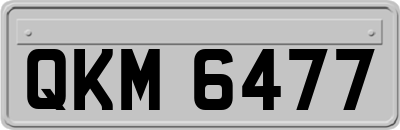 QKM 6477